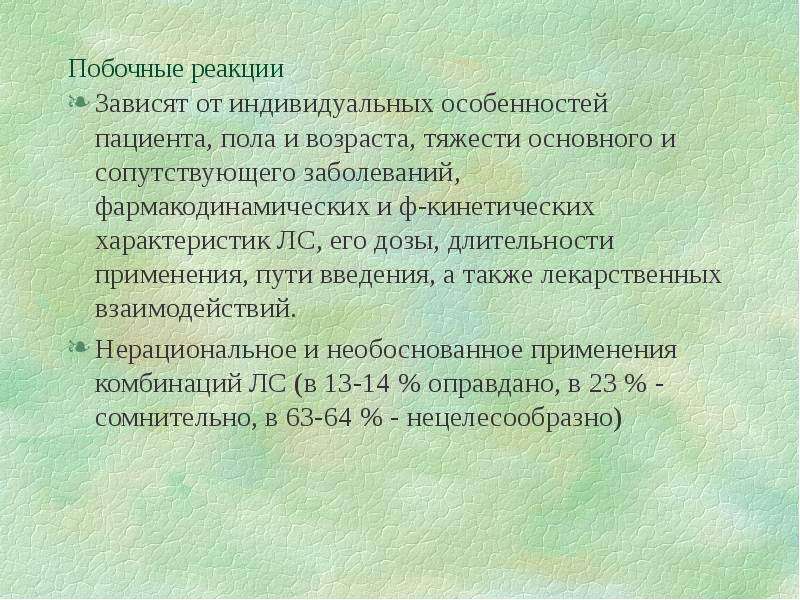 Побочные реакции

Зависят от индивидуальных особенностей пациента, пола и возраста, тяжести основного и сопутствующего заболеваний, фармакодинамических и ф-кинетических характеристик ЛС, его дозы, длительности применения, пути введения, а также лекарственных взаимодействий.

Нерациональное и необоснованное применения комбинаций ЛС (в 13-14 % оправдано, в 23 % - сомнительно, в 63-64 % - нецелесообразно)